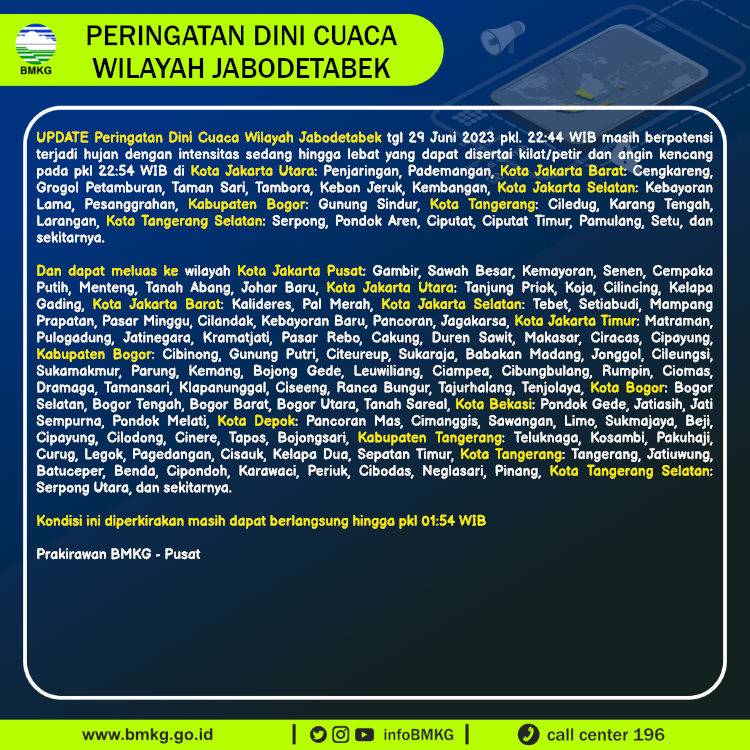 BMKG

PERINGATAN DINI CUACA WILAYAH JABODETABEK

UPDATE Peringatan Dini Cuaca Wilayah Jabodetabek tgl 29 Juni 2023 pkl. 22:44 WIB masih berpotensi terjadi hujan dengan intensitas sedang hingga lebat yang dapat disertai kilat/petir dan angin kencang pada pkl 22:54 WIB di Kota Jakarta Utara: Penjaringan, Pademangan, Kota Jakarta Barat: Cengkareng, Grogol Petamburan, Taman Sari, Tambora, Kebon Jeruk, Kembangan, Kota Jakarta Selatan: Kebayoran Lama, Pesanggrahan, Kabupaten Bogor: Gunung Sindur, Kota Tangerang: Ciledug, Karang Tengah, Larangan, Kota Tangerang Selatan: Serpong, Pondok Aren, Ciputat, Ciputat Timur, Pamulang, Setu, dan sekitarnya.

Dan dapat meluas ke wilayah Kota Jakarta Pusat: Gambir, Sawah Besar, Kemayoran, Senen, Cempaka Putih, Menteng, Tanah Abang, Johar Baru, Kota Jakarta Utara: Tanjung Priok, Koja, Cilincing, Kelapa Gading, Kota Jakarta Barat: Kalideres, Pal Merah, Kota Jakarta Selatan: Tebet, Setiabudi, Mampang Prapatan, Pasar Minggu, Cilandak, Kebayoran Baru, Pancoran, Jagakarsa, Kota Jakarta Timur: Matraman, Pulogadung, Jatinegara, Kramatjati, Pasar Rebo, Cakung, Duren Sawit, Makasar, Ciracas, Cipayung, Kabupaten Bogor: Cibinong, Gunung Putri, Citeureup, Sukaraja, Babakan Madang, Jonggol, Cileungsi, Sukamakmur, Parung, Kemang, Bojong Gede, Leuwiliang, Ciampea, Cibungbulang, Rumpin, Ciomas, Dramaga, Tamansari, Klapanunggal, Ciseeng, Ranca Bungur, Tajurhalang, Tenjolaya, Kota Bogor: Bogor Selatan, Bogor Tengah, Bogor Barat, Bogor Utara, Tanah Sareal, Kota Bekasi: Pondok Gede, Jatiasih, Jati Sempurna, Pondok Melati, Kota Depok: Pancoran Mas, Cimanggis, Sawangan, Limo, Sukmajaya, Beji, Cipayung, Cilodong, Cinere, Tapos, Bojongsari, Kabupaten Tangerang: Teluknaga, Kosambi, Pakuhaji, Curug, Legok, Pagedangan, Cisauk, Kelapa Dua, Sepatan Timur, Kota Tangerang: Tangerang, Jatiuwung, Batuceper, Benda, Cipondoh, Karawaci, Periuk, Cibodas, Neglasari, Pinang, Kota Tangerang Selatan: Serpong Utara, dan sekitarnya.

Kondisi ini diperkirakan masih dapat berlangsung hingga pkl 01:54 WIB

Prakirawan BMKG - Pusat

www.bmkg.go.id | infoBMKG | call center 196